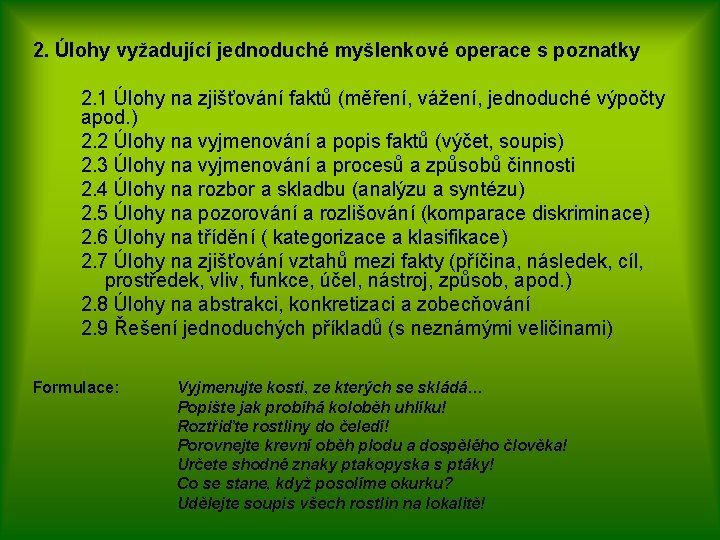 2. Úlohy vyžadující jednoduché myšlenkové operace s poznatky

2.1 Úlohy na zjišťování faktů (měření, vážení, jednoduché výpočty apod.)
2.2 Úlohy na vyjmenování a popis faktů (výčet, soupis)
2.3 Úlohy na vyjmenování a procesů a způsobů činnosti
2.4 Úlohy na rozbor a skladbu (analýzu a syntézu)
2.5 Úlohy na pozorování a rozlišování (komparace diskriminace)
2.6 Úlohy na třídění ( kategorizace a klasifikace)
2.7 Úlohy na zjišťování vztahů mezi fakty (příčina, následek, cíl, prostředek, vliv, funkce, účel, nástroj, způsob, apod.)
2.8 Úlohy na abstrakci, konkretizaci a zobecňování
2.9 Řešení jednoduchých příkladů (s neznámými veličinami)

Formulace: Vyjmenujte kosti, ze kterých se skládá...
Popište jak probíhá koloběh uhlíku!
Roztřiďte rostliny do čeledí!
Porovnejte krevní oběh plodu a dospělého člověka!
Určete shodné znaky ptakopyska s ptáky!
Co se stane, když posolíme okurku?
Udělejte soupis všech rostlin na lokalitě!